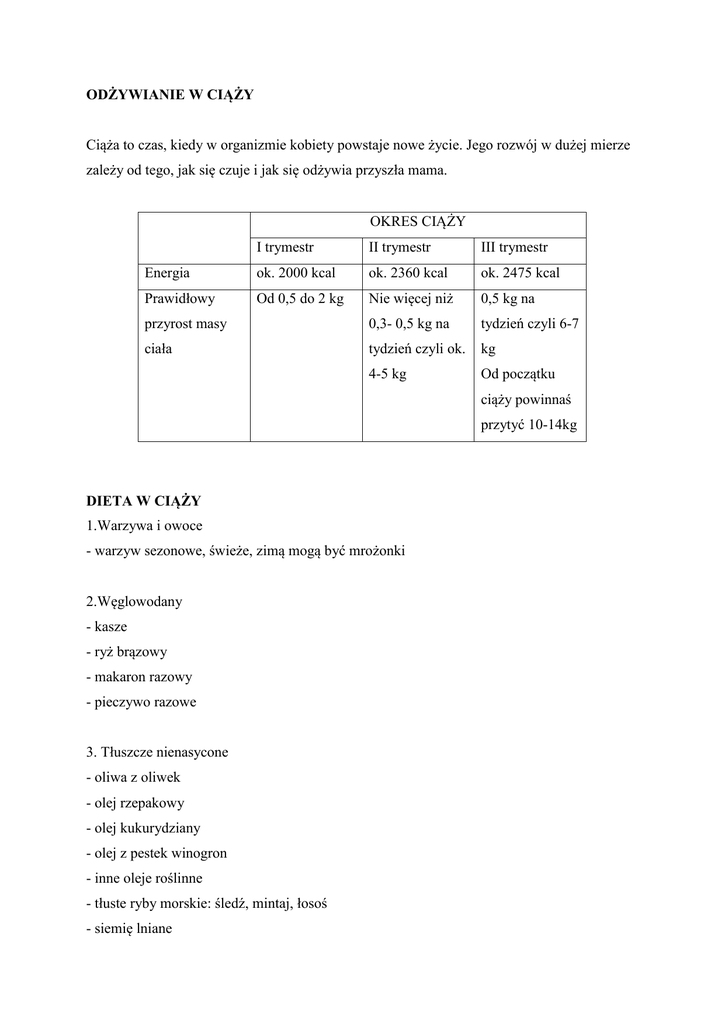 ODŻYWIANIE W CIĄŻY

Ciąża to czas, kiedy w organizmie kobiety powstaje nowe życie. Jego rozwój w dużej mierze zależy od tego, jak się czuje i jak się odżywia przyszła mama.

| | OKRES CIĄŻY | | |
|---|---|---|---|
| | I trymestr | II trymestr | III trymestr |
| Energia | ok. 2000 kcal | ok. 2360 kcal | ok. 2475 kcal |
| Prawidłowy przyrost masy ciała | Od 0,5 do 2 kg | Nie więcej niż 0,3- 0,5 kg na tydzień czyli ok. 4-5 kg | 0,5 kg na tydzień czyli 6-7 kg Od początku ciąży powinnaś przytyć 10-14kg |

DIETA W CIĄŻY
1.Warzywa i owoce
- warzyw sezonowe, świeże, zimą mogą być mrożonki

2.Węglowodany
- kasze
- ryż brązowy
- makaron razowy
- pieczywo razowe

3. Tłuszcze nienasycone
- oliwa z oliwek
- olej rzepakowy
- olej kukurydziany
- olej z pestek winogron
- inne oleje roślinne
- tłuste ryby morskie: śledź, mintaj, łosoś
- siemię lniane